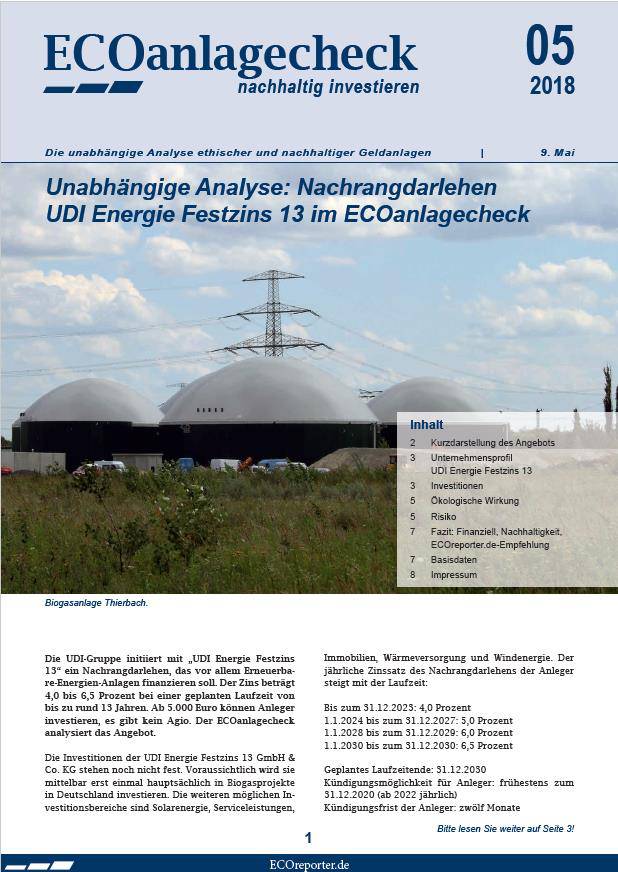 ECOanlagecheck
nachhaltig investieren

05
2018

Die unabhängige Analyse ethischer und nachhaltiger Geldanlagen | 9. Mai

Unabhängige Analyse: Nachrangdarlehen UDI Energie Festzins 13 im ECOanlagecheck

Inhalt
2 Kurzdarstellung des Angebots
3 Unternehmensprofil UDI Energie Festzins 13
3 Investitionen
5 Ökologische Wirkung
5 Risiko
7 Fazit: Finanziell, Nachhaltigkeit, ECOreporter.de-Empfehlung
7 Basisdaten
8 Impressum

Biogasanlage Thierbach.

Die UDI-Gruppe initiiert mit „UDI Energie Festzins 13“ ein Nachrangdarlehen, das vor allem Erneuerbare-Energien-Anlagen finanzieren soll. Der Zins beträgt 4,0 bis 6,5 Prozent bei einer geplanten Laufzeit von bis zu rund 13 Jahren. Ab 5.000 Euro können Anleger investieren, es gibt kein Agio. Der ECOanlagecheck analysiert das Angebot.

Die Investitionen der UDI Energie Festzins 13 GmbH & Co. KG stehen noch nicht fest. Voraussichtlich wird sie mittelbar erst einmal hauptsächlich in Biogasprojekte in Deutschland investieren. Die weiteren möglichen Investitionsbereiche sind Solarenergie, Serviceleistungen, Immobilien, Wärmeversorgung und Windenergie. Der jährliche Zinssatz des Nachrangdarlehens der Anleger steigt mit der Laufzeit:

Bis zum 31.12.2023: 4,0 Prozent
1.1.2024 bis zum 31.12.2027: 5,0 Prozent
1.1.2028 bis zum 31.12.2029: 6,0 Prozent
1.1.2030 bis zum 31.12.2030: 6,5 Prozent

Geplantes Laufzeitende: 31.12.2030
Kündigungsmöglichkeit für Anleger: frühestens zum 31.12.2020 (ab 2022 jährlich)
Kündigungsfrist der Anleger: zwölf Monate

Bitte lesen Sie weiter auf Seite 3!

1

ECOreporter.de